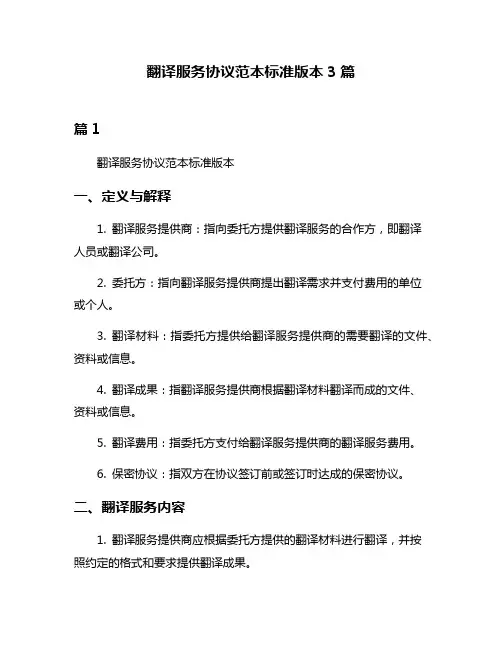 翻译服务协议范本标准版本 3 篇

篇 1

翻译服务协议范本标准版本

一、定义与解释

1. 翻译服务提供商：指向委托方提供翻译服务的合作方，即翻译人员或翻译公司。

2. 委托方：指向翻译服务提供商提出翻译需求并支付费用的单位或个人。

3. 翻译材料：指委托方提供给翻译服务提供商的需要翻译的文件、资料或信息。

4. 翻译成果：指翻译服务提供商根据翻译材料翻译而成的文件、资料或信息。

5. 翻译费用：指委托方支付给翻译服务提供商的翻译服务费用。

6. 保密协议：指双方在协议签订前或签订时达成的保密协议。

二、翻译服务内容

1. 翻译服务提供商应根据委托方提供的翻译材料进行翻译，并按照约定的格式和要求提供翻译成果。